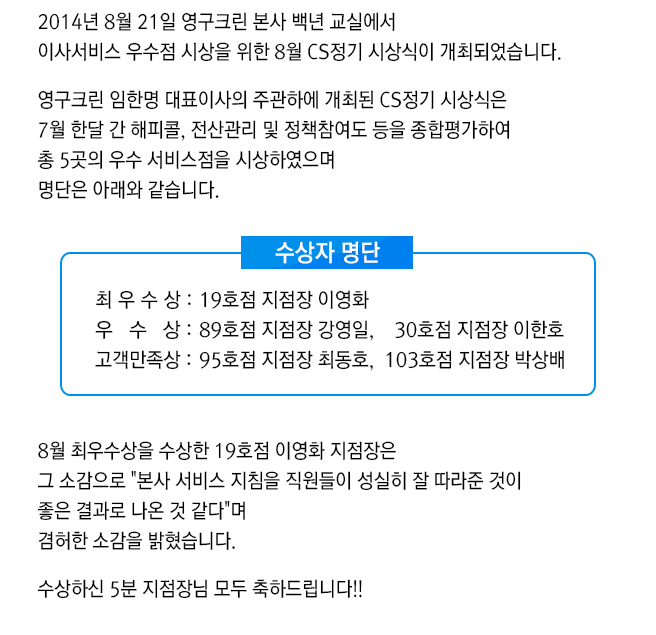 2014년 8월 21일 영구크린 본사 백년 교실에서 이사서비스 우수점 시상을 위한 8월 CS정기 시상식이 개최되었습니다.

영구크린 임한명 대표이사의 주관하에 개최된 CS정기 시상식은 7월 한달 간 해피콜, 전산관리 및 정책참여도 등을 종합평가하여 총 5곳의 우수 서비스점을 시상하였으며 명단은 아래와 같습니다.

수상자 명단

최 우 수 상 : 19호점 지점장 이영화
우 수 상 : 89호점 지점장 강영일, 30호점 지점장 이한호
고객만족상 : 95호점 지점장 최동호, 103호점 지점장 박상배

8월 최우수상을 수상한 19호점 이영화 지점장은 그 소감으로 "본사 서비스 지침을 직원들이 성실히 잘 따라준 것이 좋은 결과로 나온 것 같다"며 겸허한 소감을 밝혔습니다.

수상하신 5분 지점장님 모두 축하드립니다!!